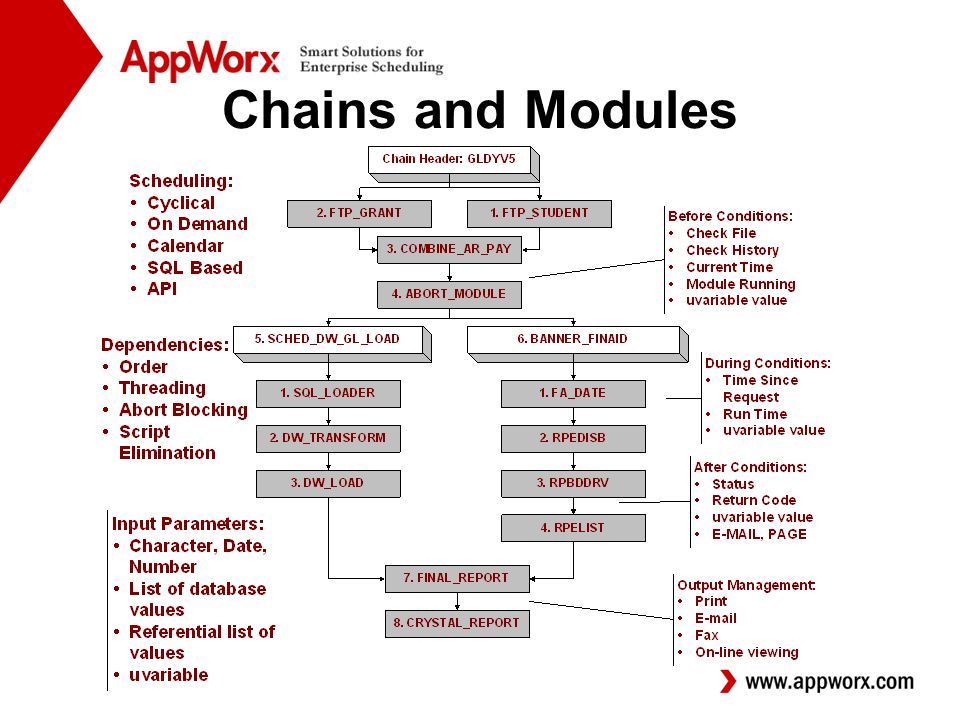 AppWorx Smart Solutions for Enterprise Scheduling

Chains and Modules

Scheduling:
• Cyclical
• On Demand
• Calendar
• SQL Based
• API

Dependencies:
• Order
• Threading
• Abort Blocking
• Script Elimination

Input Parameters:
• Character, Date, Number
• List of database values
• Referential list of values
• uvariable

Chain Header: GLDYV5

2. FTP_GRANT

1. FTP_STUDENT

3. COMBINE_AR_PAY

4. ABORT_MODULE

5. SCHED_DW_GL_LOAD

6. BANNER_FINAID

1. SQL_LOADER

2. DW_TRANSFORM

3. DW_LOAD

1. FA_DATE

2. RPEDISB

3. RPBDDRV

4. RPELIST

7. FINAL_REPORT

8. CRYSTAL_REPORT

Before Conditions:
• Check File
• Check History
• Current Time
• Module Running
• uvariable value

During Conditions:
• Time Since Request
• Run Time
• uvariable value

After Conditions:
• Status
• Return Code
• uvariable value
• E-MAIL, PAGE

Output Management:
• Print
• E-mail
• Fax
• On-line viewing

www.appworx.com